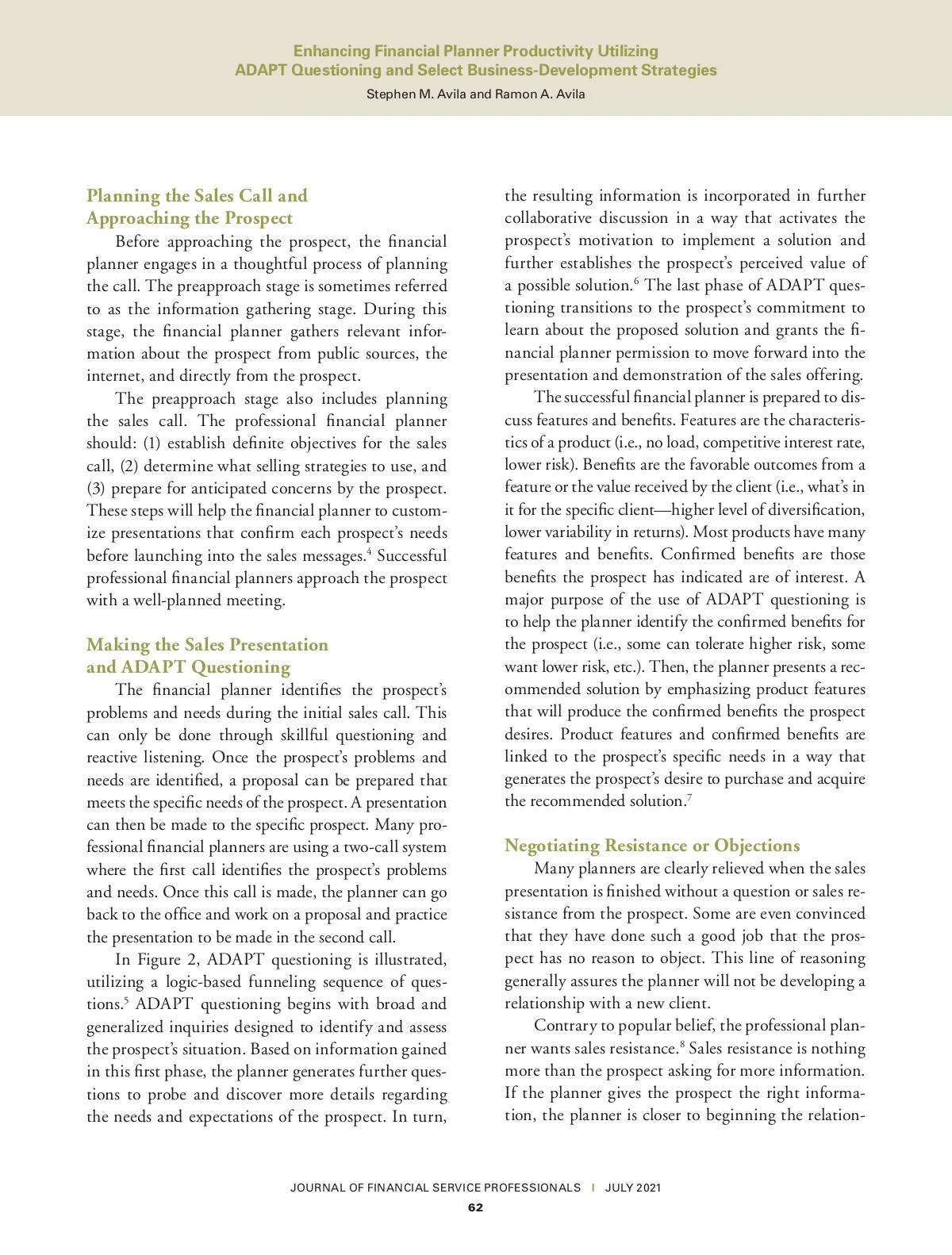 Enhancing Financial Planner Productivity Utilizing
ADAPT Questioning and Select Business-Development Strategies

Stephen M. Avila and Ramon A. Avila

Planning the Sales Call and Approaching the Prospect

Before approaching the prospect, the financial planner engages in a thoughtful process of planning the call. The preapproach stage is sometimes referred to as the information gathering stage. During this stage, the financial planner gathers relevant information about the prospect from public sources, the internet, and directly from the prospect.

The preapproach stage also includes planning the sales call. The professional financial planner should: (1) establish definite objectives for the sales call, (2) determine what selling strategies to use, and (3) prepare for anticipated concerns by the prospect. These steps will help the financial planner to customize presentations that confirm each prospect's needs before launching into the sales messages.$^4$ Successful professional financial planners approach the prospect with a well-planned meeting.

Making the Sales Presentation and ADAPT Questioning

The financial planner identifies the prospect's problems and needs during the initial sales call. This can only be done through skillful questioning and reactive listening. Once the prospect's problems and needs are identified, a proposal can be prepared that meets the specific needs of the prospect. A presentation can then be made to the specific prospect. Many professional financial planners are using a two-call system where the first call identifies the prospect's problems and needs. Once this call is made, the planner can go back to the office and work on a proposal and practice the presentation to be made in the second call.

In Figure 2, ADAPT questioning is illustrated, utilizing a logic-based funneling sequence of questions.$^5$ ADAPT questioning begins with broad and generalized inquiries designed to identify and assess the prospect's situation. Based on information gained in this first phase, the planner generates further questions to probe and discover more details regarding the needs and expectations of the prospect. In turn, the resulting information is incorporated in further collaborative discussion in a way that activates the prospect's motivation to implement a solution and further establishes the prospect's perceived value of a possible solution.$^6$ The last phase of ADAPT questioning transitions to the prospect's commitment to learn about the proposed solution and grants the financial planner permission to move forward into the presentation and demonstration of the sales offering.

The successful financial planner is prepared to discuss features and benefits. Features are the characteristics of a product (i.e., no load, competitive interest rate, lower risk). Benefits are the favorable outcomes from a feature or the value received by the client (i.e., what's in it for the specific client—higher level of diversification, lower variability in returns). Most products have many features and benefits. Confirmed benefits are those benefits the prospect has indicated are of interest. A major purpose of the use of ADAPT questioning is to help the planner identify the confirmed benefits for the prospect (i.e., some can tolerate higher risk, some want lower risk, etc.). Then, the planner presents a recommended solution by emphasizing product features that will produce the confirmed benefits the prospect desires. Product features and confirmed benefits are linked to the prospect's specific needs in a way that generates the prospect's desire to purchase and acquire the recommended solution.$^7$

Negotiating Resistance or Objections

Many planners are clearly relieved when the sales presentation is finished without a question or sales resistance from the prospect. Some are even convinced that they have done such a good job that the prospect has no reason to object. This line of reasoning generally assures the planner will not be developing a relationship with a new client.

Contrary to popular belief, the professional planner wants sales resistance.$^8$ Sales resistance is nothing more than the prospect asking for more information. If the planner gives the prospect the right information, the planner is closer to beginning the relation-

JOURNAL OF FINANCIAL SERVICE PROFESSIONALS | JULY 2021
62